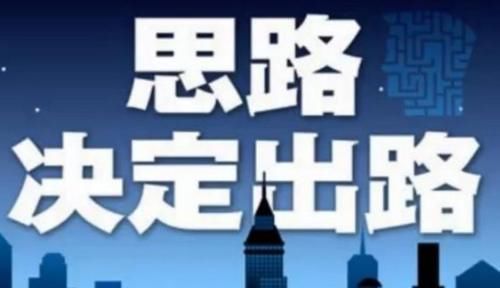 思路
决定出路